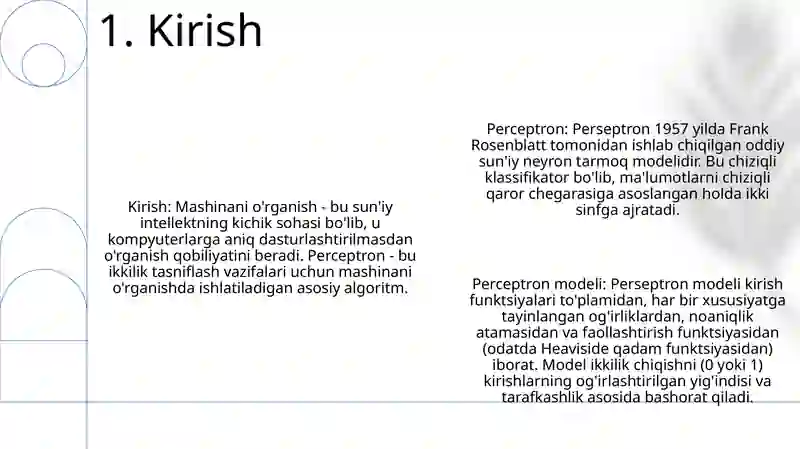 1. Kirish

Kirish: Mashinani o'rganish - bu sun'iy intellektning kichik sohasi bo'lib, u kompyuterlarga aniq dasturlashtirilmasdan o'rganish qobiliyatini beradi. Perceptron - bu ikkilik tasniflash vazifalari uchun mashinani o'rganishda ishlatiladigan asosiy algoritm.

Perceptron: Perseptron 1957 yilda Frank Rosenblatt tomonidan ishlab chiqilgan oddiy sun'iy neyron tarmoq modelidir. Bu chiziqli klassifikator bo'lib, ma'lumotlarni chiziqli qaror chegarasiga asoslangan holda ikki sinfga ajratadi.

Perceptron modeli: Perseptron modeli kirish funktsiyalari to'plamidan, har bir xususiyatga tayinlangan og'irliklardan, noaniqlik atamasidan va faollashtirish funktsiyasidan (odatda Heaviside qadam funktsiyasidan) iborat. Model ikkilik chiqishni (0 yoki 1) kirishlarning og'irlashtirilgan yig'indisi va tarafkashlik asosida bashorat qiladi.